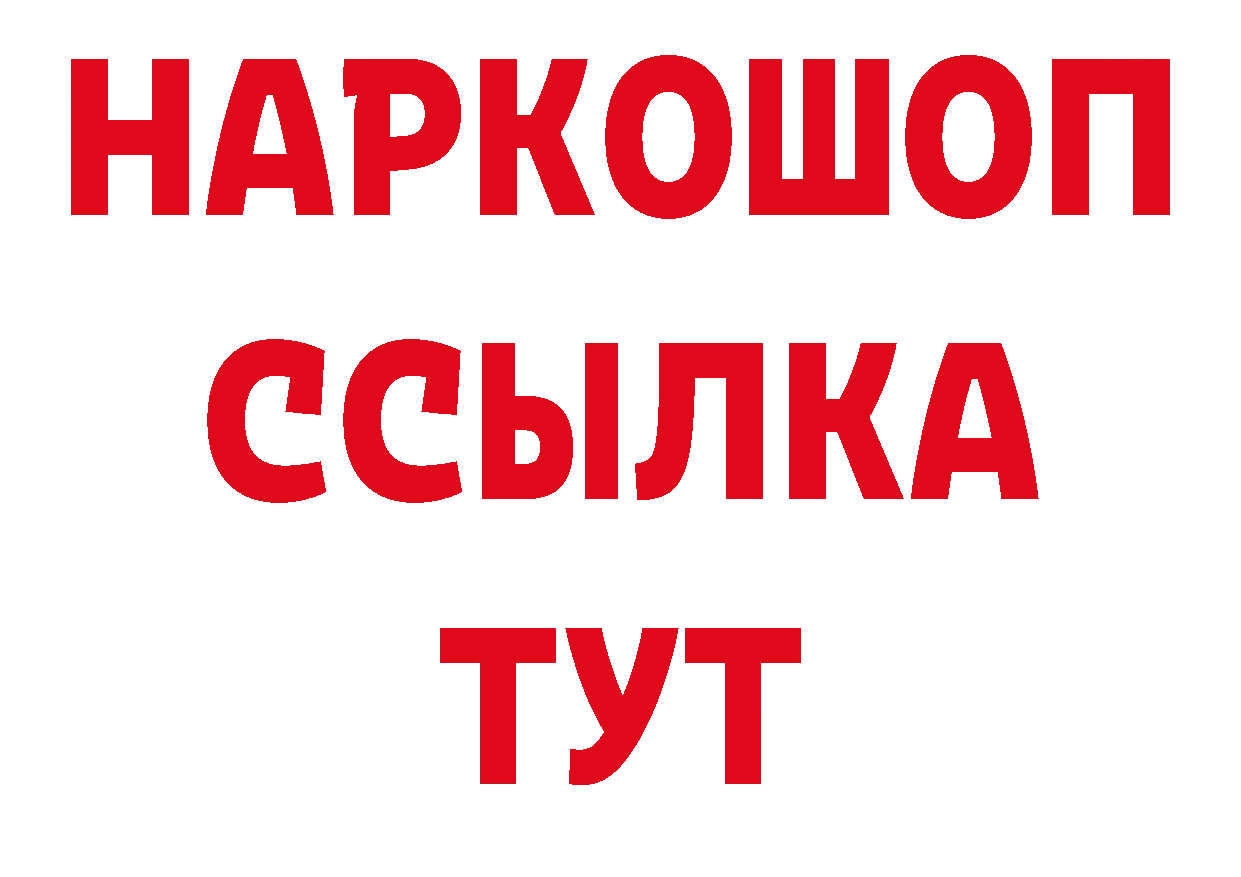 НАРКОШОП
ССЫЛКА
ТУТ